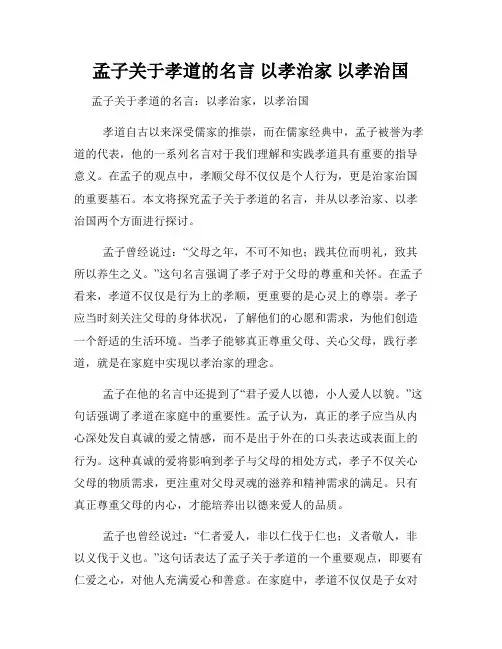 孟子关于孝道的名言 以孝治家 以孝治国

孟子关于孝道的名言：以孝治家，以孝治国

孝道自古以来深受儒家的推崇，而在儒家经典中，孟子被誉为孝道的代表，他的一系列名言对于我们理解和实践孝道具有重要的指导意义。在孟子的观点中，孝顺父母不仅仅是个人行为，更是治家治国的重要基石。本文将探究孟子关于孝道的名言，并从以孝治家、以孝治国两个方面进行探讨。

孟子曾经说过：“父母之年，不可不知也；践其位而明礼，致其所以养生之义。”这句名言强调了孝子对于父母的尊重和关怀。在孟子看来，孝道不仅仅是行为上的孝顺，更重要的是心灵上的尊崇。孝子应当时刻关注父母的身体状况，了解他们的心愿和需求，为他们创造一个舒适的生活环境。当孝子能够真正尊重父母、关心父母，践行孝道，就是在家庭中实现以孝治家的理念。

孟子在他的名言中还提到了“君子爱人以德，小人爱人以貌。”这句话强调了孝道在家庭中的重要性。孟子认为，真正的孝子应当从内心深处发自真诚的爱之情感，而不是出于外在的口头表达或表面上的行为。这种真诚的爱将影响到孝子与父母的相处方式，孝子不仅关心父母的物质需求，更注重对父母灵魂的滋养和精神需求的满足。只有真正尊重父母的内心，才能培养出以德来爱人的品质。

孟子也曾经说过：“仁者爱人，非以仁伐于仁也；义者敬人，非以义伐于义也。”这句话表达了孟子关于孝道的一个重要观点，即要有仁爱之心，对他人充满爱心和善意。在家庭中，孝道不仅仅是子女对